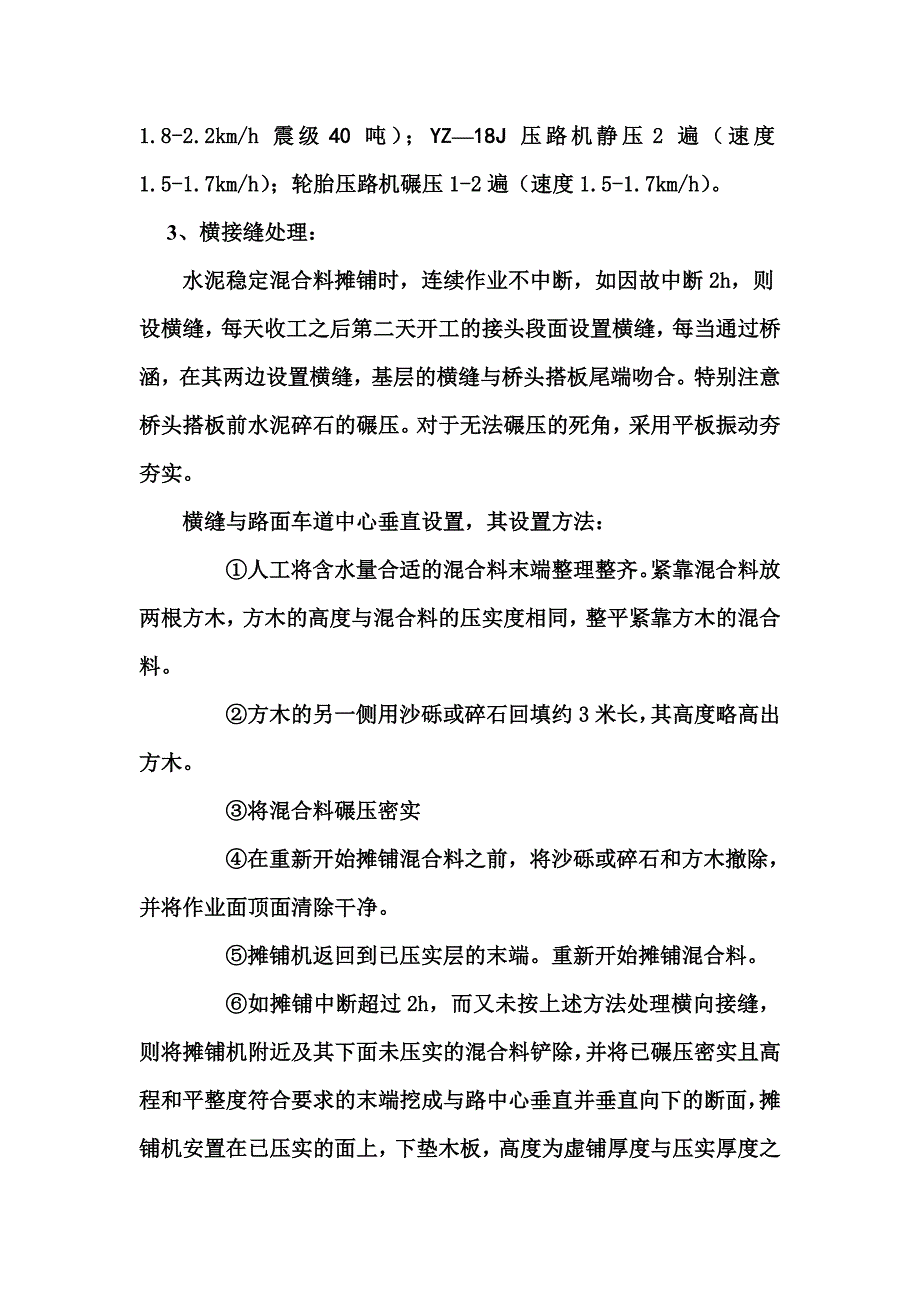 1.8-2.2km/h 震级 40 吨）；YZ—18J 压路机静压 2 遍（速度 1.5-1.7km/h）；轮胎压路机碾压 1-2 遍（速度 1.5-1.7km/h）。

3、横接缝处理：

水泥稳定混合料摊铺时，连续作业不中断，如因故中断 2h，则设横缝，每天收工之后第二天开工的接头段面设置横缝，每当通过桥涵，在其两边设置横缝，基层的横缝与桥头搭板尾端吻合。特别注意桥头搭板前水泥碎石的碾压。对于无法碾压的死角，采用平板振动夯夯实。

横缝与路面车道中心垂直设置，其设置方法：

①人工将含水量合适的混合料末端整理整齐。紧靠混合料放两根方木，方木的高度与混合料的压实度相同，整平紧靠方木的混合料。

②方木的另一侧用沙砾或碎石回填约 3 米长，其高度略高出方木。

③将混合料碾压密实

④在重新开始摊铺混合料之前，将沙砾或碎石和方木撤除，并将作业面顶面清除干净。

⑤摊铺机返回到已压实层的末端。重新开始摊铺混合料。

⑥如摊铺中断超过 2h，而又未按上述方法处理横向接缝，则将摊铺机附近及其下面未压实的混合料铲除，并将已碾压密实且高程和平整度符合要求的末端挖成与路中心垂直并垂直向下的断面，摊铺机安置在已压实的面上，下垫木板，高度为虚铺厚度与压实厚度之